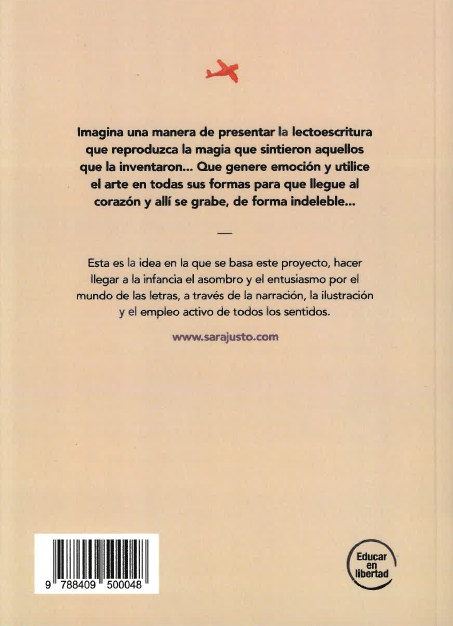 Imagina una manera de presentar la lectoescritura que reproduzca la magia que sintieron aquellos que la inventaron... Que genere emoción y utilice el arte en todas sus formas para que llegue al corazón y allí se grabe, de forma indeleble...

—

Esta es la idea en la que se basa este proyecto, hacer llegar a la infancia el asombro y el entusiasmo por el mundo de las letras, a través de la narración, la ilustración y el empleo activo de todos los sentidos.

www.sarajusto.com

9 788409 500048

Educar en libertad